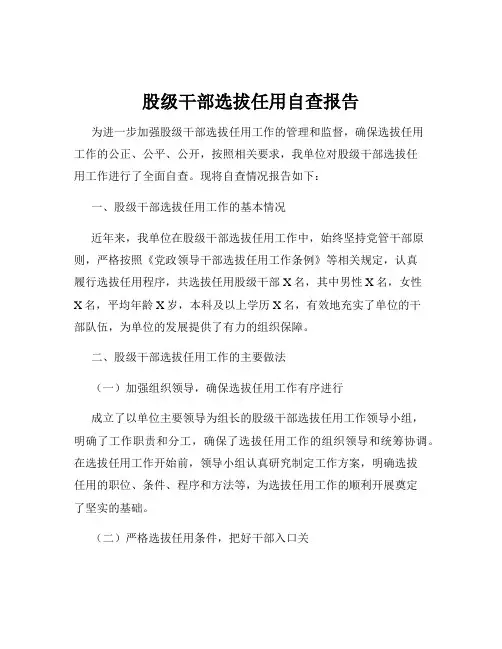 股级干部选拔任用自查报告

为进一步加强股级干部选拔任用工作的管理和监督，确保选拔任用工作的公正、公平、公开，按照相关要求，我单位对股级干部选拔任用工作进行了全面自查。现将自查情况报告如下：

一、股级干部选拔任用工作的基本情况

近年来，我单位在股级干部选拔任用工作中，始终坚持党管干部原则，严格按照《党政领导干部选拔任用工作条例》等相关规定，认真履行选拔任用程序，共选拔任用股级干部 X 名，其中男性 X 名，女性 X 名，平均年龄 X 岁，本科及以上学历 X 名，有效地充实了单位的干部队伍，为单位的发展提供了有力的组织保障。

二、股级干部选拔任用工作的主要做法

（一）加强组织领导，确保选拔任用工作有序进行

成立了以单位主要领导为组长的股级干部选拔任用工作领导小组，明确了工作职责和分工，确保了选拔任用工作的组织领导和统筹协调。在选拔任用工作开始前，领导小组认真研究制定工作方案，明确选拔任用的职位、条件、程序和方法等，为选拔任用工作的顺利开展奠定了坚实的基础。

（二）严格选拔任用条件，把好干部入口关